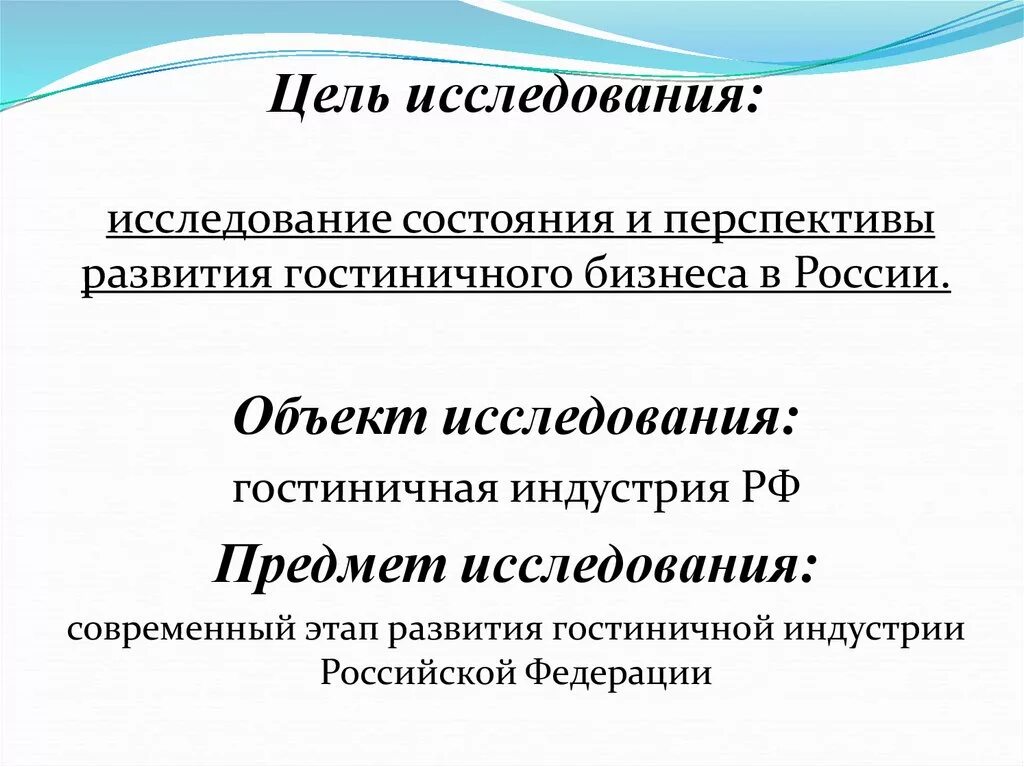 Цель исследования:

исследование состояния и перспективы развития гостиничного бизнеса в России.

Объект исследования:
гостиничная индустрия РФ

Предмет исследования:
современный этап развития гостиничной индустрии Российской Федерации